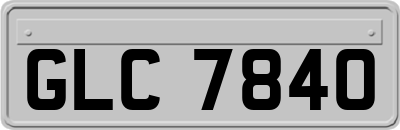 GLC 7840